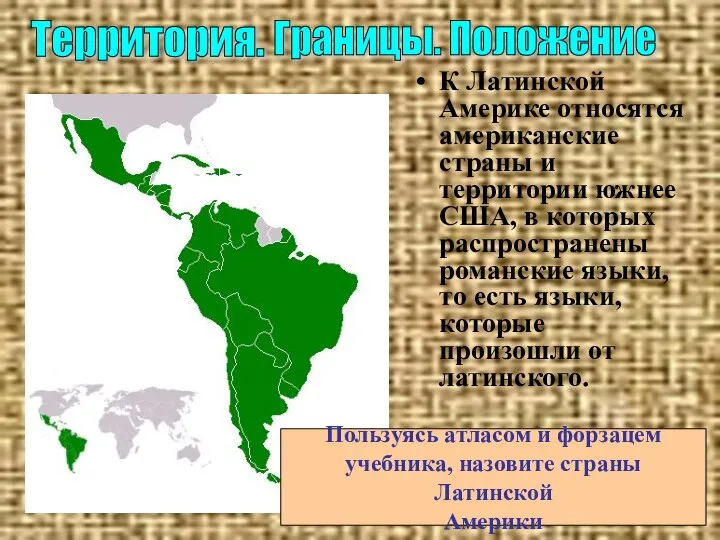 Территория. Границы. Положение

• К Латинской Америке относятся американские страны и территории южнее США, в которых распространены романские языки, то есть языки, которые произошли от латинского.

Пользуясь атласом и форзацем учебника, назовите страны Латинской Америки